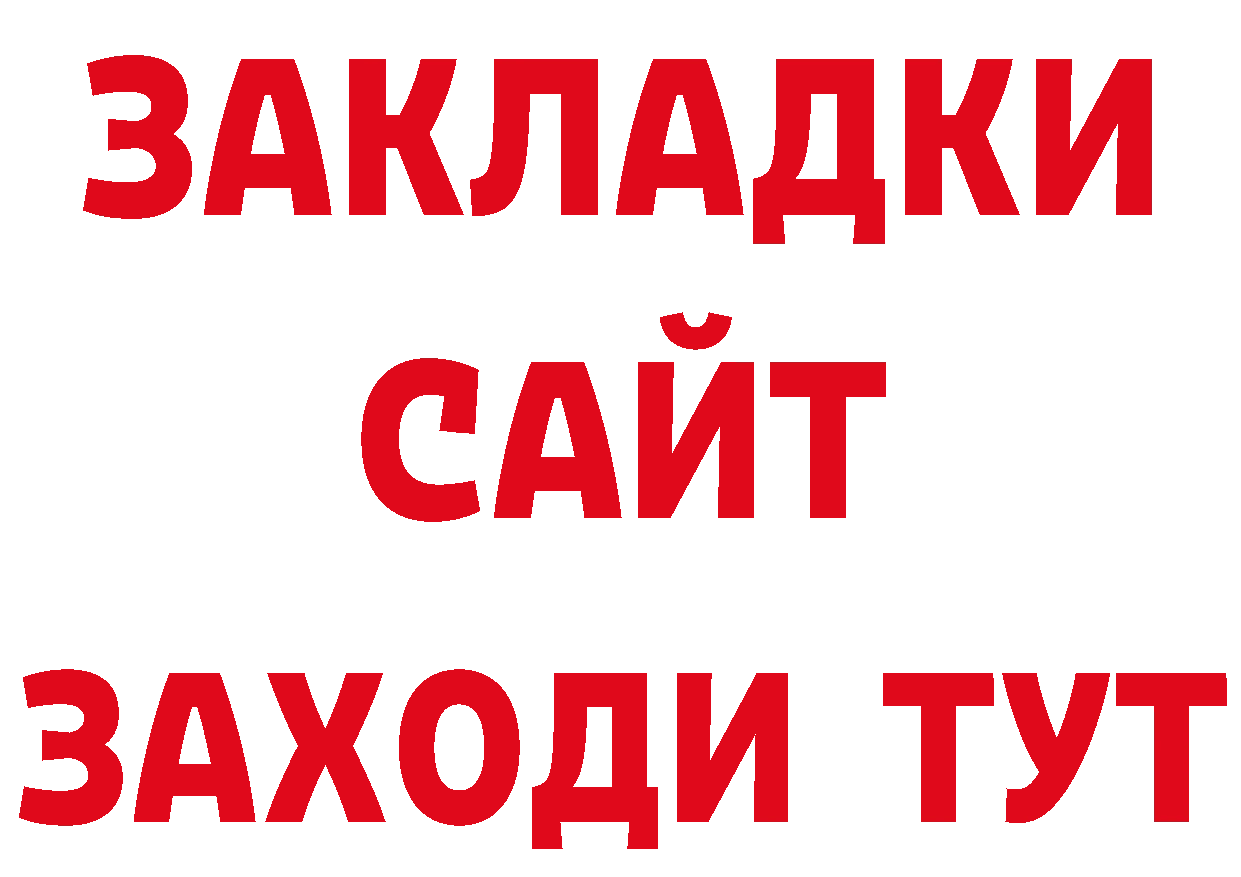 ЗАКЛАДКИ
САЙТ
ЗАХОДИ ТУТ